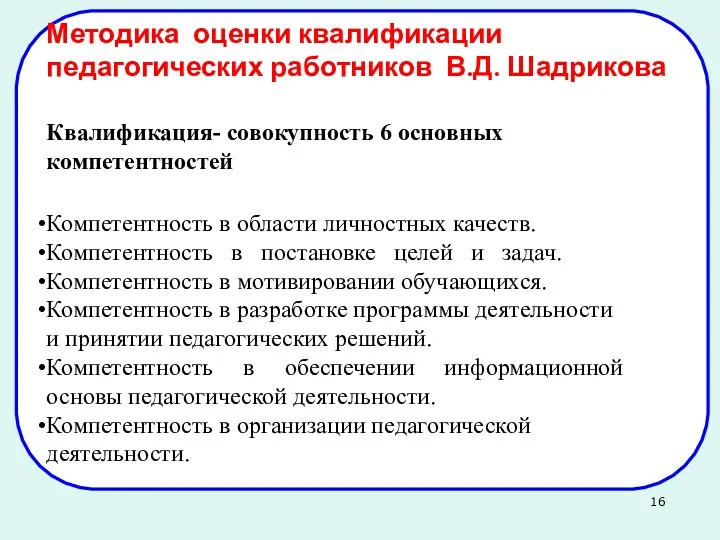 Методика оценки квалификации педагогических работников В.Д. Шадрикова

Квалификация- совокупность 6 основных компетентностей

•Компетентность в области личностных качеств.
•Компетентность в постановке целей и задач.
•Компетентность в мотивировании обучающихся.
•Компетентность в разработке программы деятельности и принятии педагогических решений.
•Компетентность в обеспечении информационной основы педагогической деятельности.
•Компетентность в организации педагогической деятельности.

16